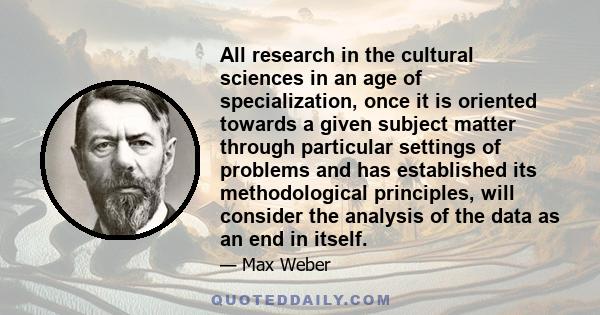 All research in the cultural sciences in an age of specialization, once it is oriented towards a given subject matter through particular settings of problems and has established its methodological principles, will consider the analysis of the data as an end in itself.

— Max Weber

QUOTEDDAILY.COM